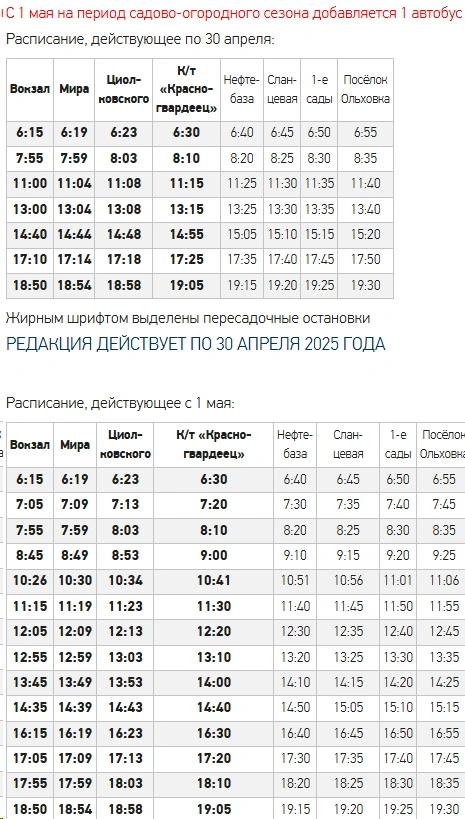 С 1 мая на период садово-огородного сезона добавляется 1 автобус

Расписание, действующее по 30 апреля:

| Вокзал | Мира | Циолковского | К/т «Красногвардеец» | Нефтебаза | Сланцевая | 1-е сады | Посёлок Ольховка |
|---|---|---|---|---|---|---|---|
| 6:15 | 6:19 | 6:23 | 6:30 | 6:40 | 6:45 | 6:50 | 6:55 |
| 7:55 | 7:59 | 8:03 | 8:10 | 8:20 | 8:25 | 8:30 | 8:35 |
| 11:00 | 11:04 | 11:08 | 11:15 | 11:25 | 11:30 | 11:35 | 11:40 |
| 13:00 | 13:04 | 13:08 | 13:15 | 13:25 | 13:30 | 13:35 | 13:40 |
| 14:40 | 14:44 | 14:48 | 14:55 | 15:05 | 15:10 | 15:15 | 15:20 |
| 17:10 | 17:14 | 17:18 | 17:25 | 17:35 | 17:40 | 17:45 | 17:50 |
| 18:50 | 18:54 | 18:58 | 19:05 | 19:15 | 19:20 | 19:25 | 19:30 |

Жирным шрифтом выделены пересадочные остановки

РЕДАКЦИЯ ДЕЙСТВУЕТ ПО 30 АПРЕЛЯ 2025 ГОДА

Расписание, действующее с 1 мая:

| Вокзал | Мира | Циолковского | К/т «Красногвардеец» | Нефтебаза | Сланцевая | 1-е сады | Посёлок Ольховка |
|---|---|---|---|---|---|---|---|
| 6:15 | 6:19 | 6:23 | 6:30 | 6:40 | 6:45 | 6:50 | 6:55 |
| 7:05 | 7:09 | 7:13 | 7:20 | 7:30 | 7:35 | 7:40 | 7:45 |
| 7:55 | 7:59 | 8:03 | 8:10 | 8:20 | 8:25 | 8:30 | 8:35 |
| 8:45 | 8:49 | 8:53 | 9:00 | 9:10 | 9:15 | 9:20 | 9:25 |
| 10:26 | 10:30 | 10:34 | 10:41 | 10:51 | 10:56 | 11:01 | 11:06 |
| 11:15 | 11:19 | 11:23 | 11:30 | 11:40 | 11:45 | 11:50 | 11:55 |
| 12:05 | 12:09 | 12:13 | 12:20 | 12:30 | 12:35 | 12:40 | 12:45 |
| 12:55 | 12:59 | 13:03 | 13:10 | 13:20 | 13:25 | 13:30 | 13:35 |
| 13:45 | 13:49 | 13:53 | 14:00 | 14:10 | 14:15 | 14:20 | 14:25 |
| 14:35 | 14:39 | 14:43 | 14:40 | 14:50 | 15:05 | 15:10 | 15:15 |
| 16:15 | 16:19 | 16:23 | 16:30 | 16:40 | 16:45 | 16:50 | 16:55 |
| 17:05 | 17:09 | 17:13 | 17:20 | 17:30 | 17:35 | 17:40 | 17:45 |
| 17:55 | 17:59 | 18:03 | 18:10 | 18:20 | 18:25 | 18:30 | 18:35 |
| 18:50 | 18:54 | 18:58 | 19:05 | 19:15 | 19:20 | 19:25 | 19:30 |